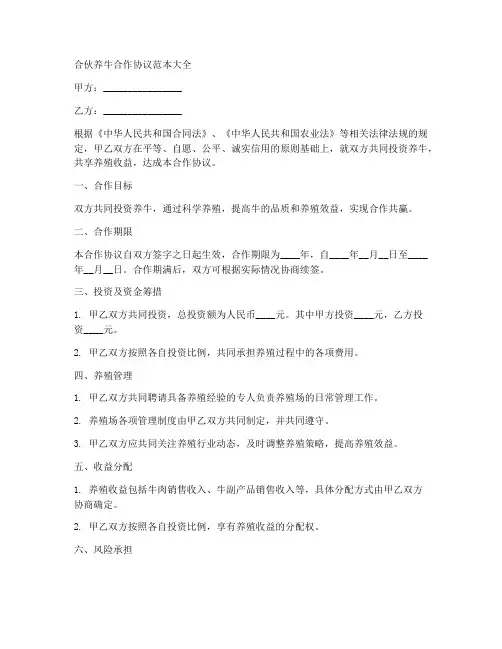 合伙养牛合作协议范本大全

甲方：________________

乙方：________________

根据《中华人民共和国合同法》、《中华人民共和国农业法》等相关法律法规的规定，甲乙双方在平等、自愿、公平、诚实信用的原则基础上，就双方共同投资养牛，共享养殖收益，达成本合作协议。

一、合作目标

双方共同投资养牛，通过科学养殖，提高牛的品质和养殖效益，实现合作共赢。

二、合作期限

本合作协议自双方签字之日起生效，合作期限为____年，自____年__月__日至____年__月__日。合作期满后，双方可根据实际情况协商续签。

三、投资及资金筹措

1. 甲乙双方共同投资，总投资额为人民币____元。其中甲方投资____元，乙方投资____元。

2. 甲乙双方按照各自投资比例，共同承担养殖过程中的各项费用。

四、养殖管理

1. 甲乙双方共同聘请具备养殖经验的专人负责养殖场的日常管理工作。

2. 养殖场各项管理制度由甲乙双方共同制定，并共同遵守。

3. 甲乙双方应共同关注养殖行业动态，及时调整养殖策略，提高养殖效益。

五、收益分配

1. 养殖收益包括牛肉销售收入、牛副产品销售收入等，具体分配方式由甲乙双方协商确定。

2. 甲乙双方按照各自投资比例，享有养殖收益的分配权。

六、风险承担